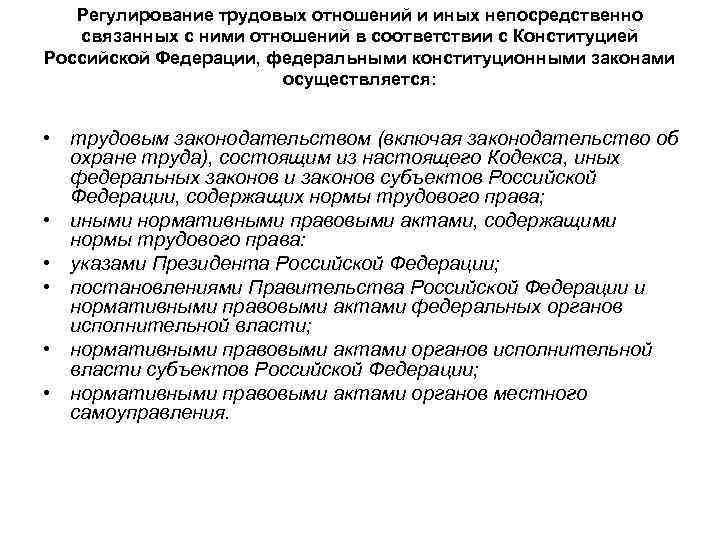 Регулирование трудовых отношений и иных непосредственно связанных с ними отношений в соответствии с Конституцией Российской Федерации, федеральными конституционными законами осуществляется:

• трудовым законодательством (включая законодательство об охране труда), состоящим из настоящего Кодекса, иных федеральных законов и законов субъектов Российской Федерации, содержащих нормы трудового права;
• иными нормативными правовыми актами, содержащими нормы трудового права:
• указами Президента Российской Федерации;
• постановлениями Правительства Российской Федерации и нормативными правовыми актами федеральных органов исполнительной власти;
• нормативными правовыми актами органов исполнительной власти субъектов Российской Федерации;
• нормативными правовыми актами органов местного самоуправления.